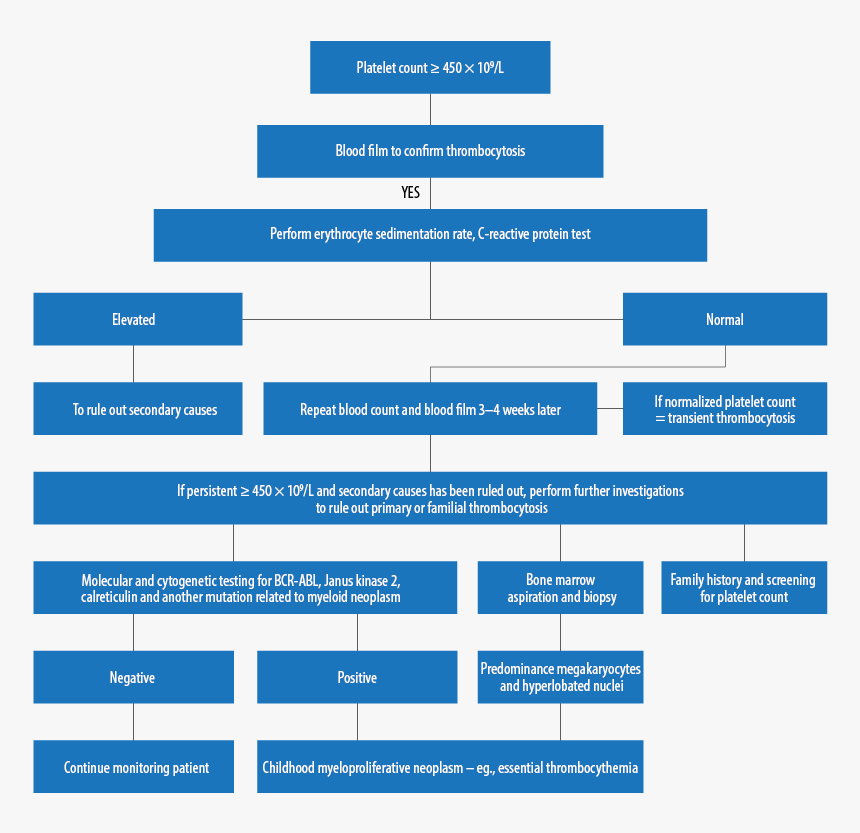 Platelet count $\geq 450 \times 10^9$/L

Blood film to confirm thrombocytosis

YES

Perform erythrocyte sedimentation rate, C-reactive protein test

Elevated

Normal

To rule out secondary causes

Repeat blood count and blood film 3–4 weeks later

If normalized platelet count = transient thrombocytosis

If persistent $\geq 450 \times 10^9$/L and secondary causes has been ruled out, perform further investigations to rule out primary or familial thrombocytosis

Molecular and cytogenetic testing for BCR-ABL, Janus kinase 2, calreticulin and another mutation related to myeloid neoplasm

Bone marrow aspiration and biopsy

Family history and screening for platelet count

Negative

Positive

Predominance megakaryocytes and hyperlobated nuclei

Continue monitoring patient

Childhood myeloproliferative neoplasm – eg., essential thrombocythemia